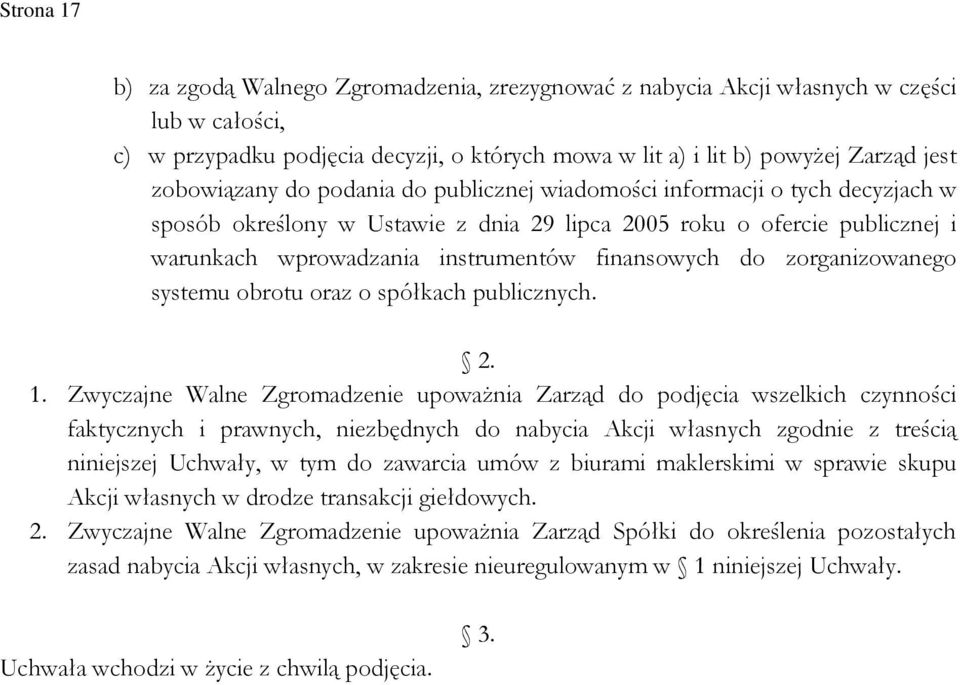 Strona 17

b) za zgodą Walnego Zgromadzenia, zrezygnować z nabycia Akcji własnych w części lub w całości,

c) w przypadku podjęcia decyzji, o których mowa w lit a) i lit b) powyżej Zarząd jest zobowiązany do podania do publicznej wiadomości informacji o tych decyzjach w sposób określony w Ustawie z dnia 29 lipca 2005 roku o ofercie publicznej i warunkach wprowadzania instrumentów finansowych do zorganizowanego systemu obrotu oraz o spółkach publicznych.

§ 2.

1. Zwyczajne Walne Zgromadzenie upoważnia Zarząd do podjęcia wszelkich czynności faktycznych i prawnych, niezbędnych do nabycia Akcji własnych zgodnie z treścią niniejszej Uchwały, w tym do zawarcia umów z biurami maklerskimi w sprawie skupu Akcji własnych w drodze transakcji giełdowych.

2. Zwyczajne Walne Zgromadzenie upoważnia Zarząd Spółki do określenia pozostałych zasad nabycia Akcji własnych, w zakresie nieuregulowanym w § 1 niniejszej Uchwały.

§ 3.

Uchwała wchodzi w życie z chwilą podjęcia.